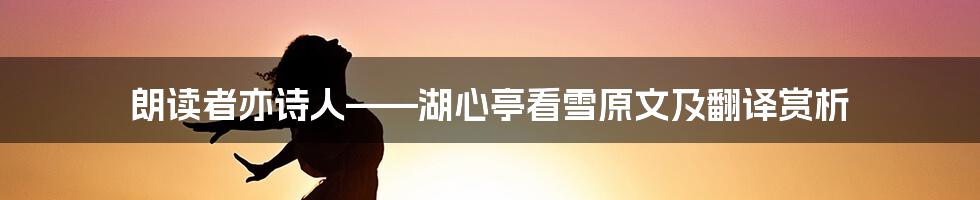 朗读者亦诗人——湖心亭看雪原文及翻译赏析